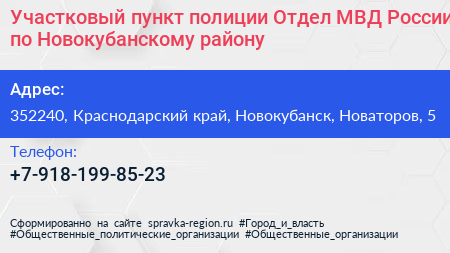 Участковый пункт полиции Отдел МВД России по Новокубанскому району

Адрес:
352240, Краснодарский край, Новокубанск, Новаторов, 5

Телефон:
+7-918-199-85-23

Сформированно на сайте spravka-region.ru #Город_и_власть #Общественные_политические_организации #Общественные_организации